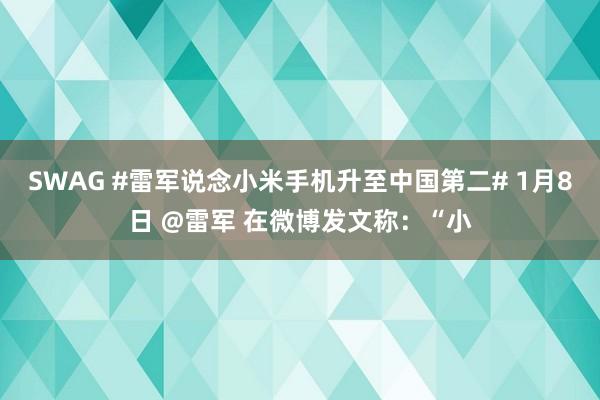 SWAG #雷军说念小米手机升至中国第二# 1月8日 @雷军 在微博发文称：“小